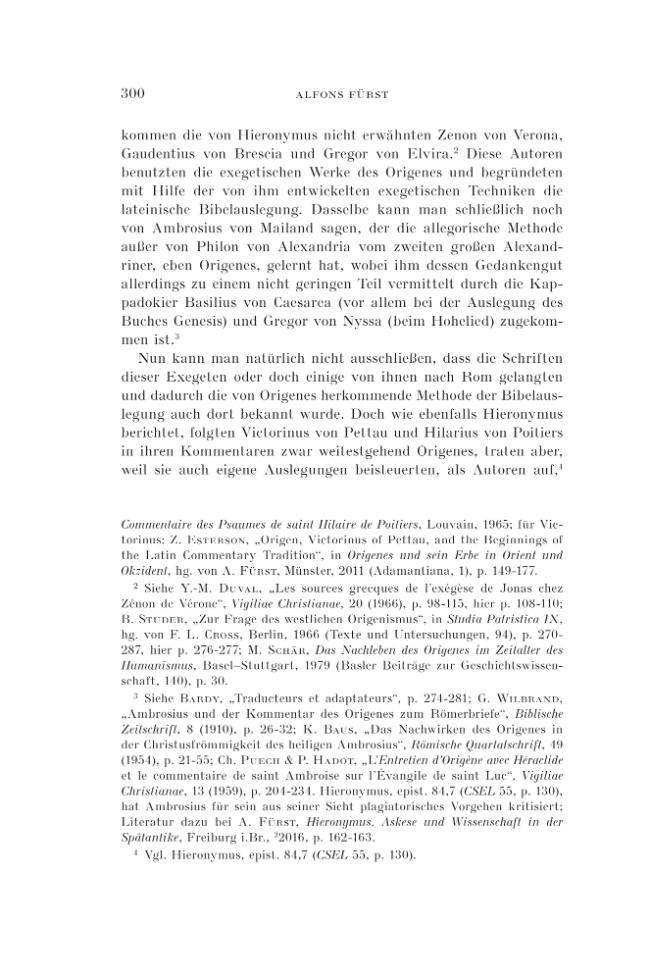 300 ALFONS FÜRST

kommen die von Hieronymus nicht erwähnten Zenon von Verona, Gaudentius von Brescia und Gregor von Elvira.$^{2}$ Diese Autoren benutzten die exegetischen Werke des Origenes und begründeten mit Hilfe der von ihm entwickelten exegetischen Techniken die lateinische Bibelauslegung. Dasselbe kann man schließlich noch von Ambrosius von Mailand sagen, der die allegorische Methode außer von Philon von Alexandria vom zweiten großen Alexandriner, eben Origenes, gelernt hat, wobei ihm dessen Gedankengut allerdings zu einem nicht geringen Teil vermittelt durch die Kappadokier Basilius von Caesarea (vor allem bei der Auslegung des Buches Genesis) und Gregor von Nyssa (beim Hohelied) zugekommen ist.$^{3}$

Nun kann man natürlich nicht ausschließen, dass die Schriften dieser Exegeten oder doch einige von ihnen nach Rom gelangten und dadurch die von Origenes herkommende Methode der Bibelauslegung auch dort bekannt wurde. Doch wie ebenfalls Hieronymus berichtet, folgten Victorinus von Pettau und Hilarius von Poitiers in ihren Kommentaren zwar weitestgehend Origenes, traten aber, weil sie auch eigene Auslegungen beisteuerten, als Autoren auf,$^{4}$

Commentaire des Psaumes de saint Hilaire de Poitiers, Louvain, 1965; für Victorinus: Z. Esterson, „Origen, Victorinus of Pettau, and the Beginnings of the Latin Commentary Tradition", in Origenes und sein Erbe in Orient und Okzident, hg. von A. Fürst, Münster, 2011 (Adamantiana, 1), p. 149-177.

$^{2}$ Siehe Y.-M. Duval, „Les sources grecques de l'exégèse de Jonas chez Zénon de Vérone", Vigiliae Christianae, 20 (1966), p. 98-115, hier p. 108-110; B. Studer, „Zur Frage des westlichen Origenismus", in Studia Patristica IX, hg. von F. L. Cross, Berlin, 1966 (Texte und Untersuchungen, 94), p. 270-287, hier p. 276-277; M. Schär, Das Nachleben des Origenes im Zeitalter des Humanismus, Basel–Stuttgart, 1979 (Basler Beiträge zur Geschichtswissenschaft, 140), p. 30.

$^{3}$ Siehe Bardy, „Traducteurs et adaptateurs", p. 274-281; G. Wilbrand, „Ambrosius und der Kommentar des Origenes zum Römerbriefe", Biblische Zeitschrift, 8 (1910), p. 26-32; K. Baus, „Das Nachwirken des Origenes in der Christusfrömmigkeit des heiligen Ambrosius", Römische Quartalschrift, 49 (1954), p. 21-55; Ch. Puech & P. Hadot, „L'Entretien d'Origène avec Héraclide et le commentaire de saint Ambroise sur l'Évangile de saint Luc", Vigiliae Christianae, 13 (1959), p. 204-234. Hieronymus, epist. 84,7 (CSEL 55, p. 130), hat Ambrosius für sein aus seiner Sicht plagiatorisches Vorgehen kritisiert; Literatur dazu bei A. Fürst, Hieronymus. Askese und Wissenschaft in der Spätantike, Freiburg i.Br., $^{2}$2016, p. 162-163.

$^{4}$ Vgl. Hieronymus, epist. 84,7 (CSEL 55, p. 130).